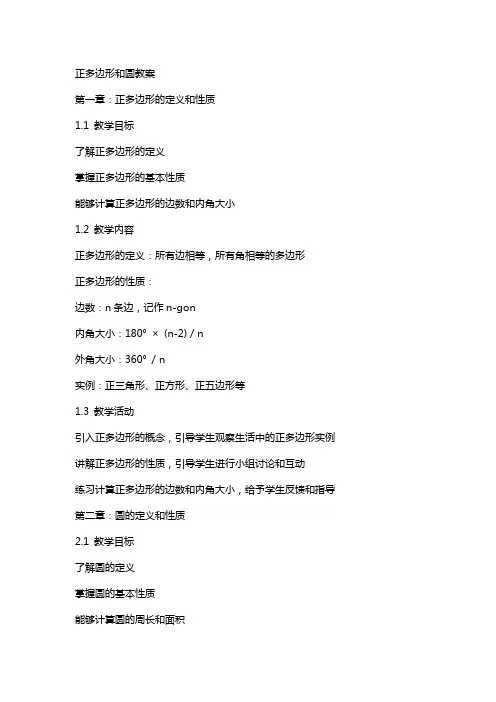 正多边形和圆教案

第一章：正多边形的定义和性质

1.1 教学目标

了解正多边形的定义

掌握正多边形的基本性质

能够计算正多边形的边数和内角大小

1.2 教学内容

正多边形的定义：所有边相等，所有角相等的多边形

正多边形的性质：

边数：n 条边，记作 n-gon

内角大小：180° × (n-2) / n

外角大小：360° / n

实例：正三角形、正方形、正五边形等

1.3 教学活动

引入正多边形的概念，引导学生观察生活中的正多边形实例

讲解正多边形的性质，引导学生进行小组讨论和互动

练习计算正多边形的边数和内角大小，给予学生反馈和指导

第二章：圆的定义和性质

2.1 教学目标

了解圆的定义

掌握圆的基本性质

能够计算圆的周长和面积